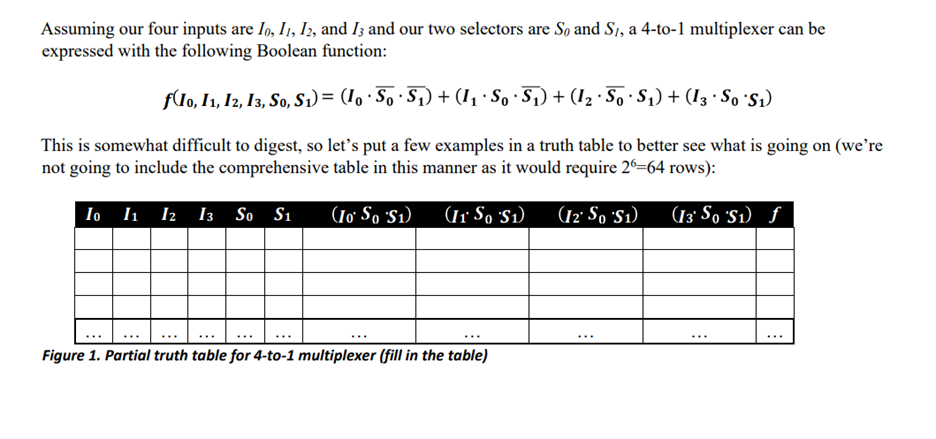 Assuming our four inputs are $I_0$, $I_1$, $I_2$, and $I_3$ and our two selectors are $S_0$ and $S_1$, a 4-to-1 multiplexer can be expressed with the following Boolean function:

$f(I_0, I_1, I_2, I_3, S_0, S_1) = (I_0 \cdot \overline{S_0} \cdot \overline{S_1}) + (I_1 \cdot S_0 \cdot \overline{S_1}) + (I_2 \cdot \overline{S_0} \cdot S_1) + (I_3 \cdot S_0 \cdot S_1)$

This is somewhat difficult to digest, so let's put a few examples in a truth table to better see what is going on (we're not going to include the comprehensive table in this manner as it would require $2^6$=64 rows):

| $I_0$ | $I_1$ | $I_2$ | $I_3$ | $S_0$ | $S_1$ | $(I_0 \cdot S_0 \cdot S_1)$ | $(I_1 \cdot S_0 \cdot S_1)$ | $(I_2 \cdot S_0 \cdot S_1)$ | $(I_3 \cdot S_0 \cdot S_1)$ | $f$ |
|---|---|---|---|---|---|---|---|---|---|---|
| | | | | | | | | | | |
| | | | | | | | | | | |
| | | | | | | | | | | |
| | | | | | | | | | | |
| ... | ... | ... | ... | ... | ... | ... | ... | ... | ... | ... |

Figure 1. Partial truth table for 4-to-1 multiplexer (fill in the table)